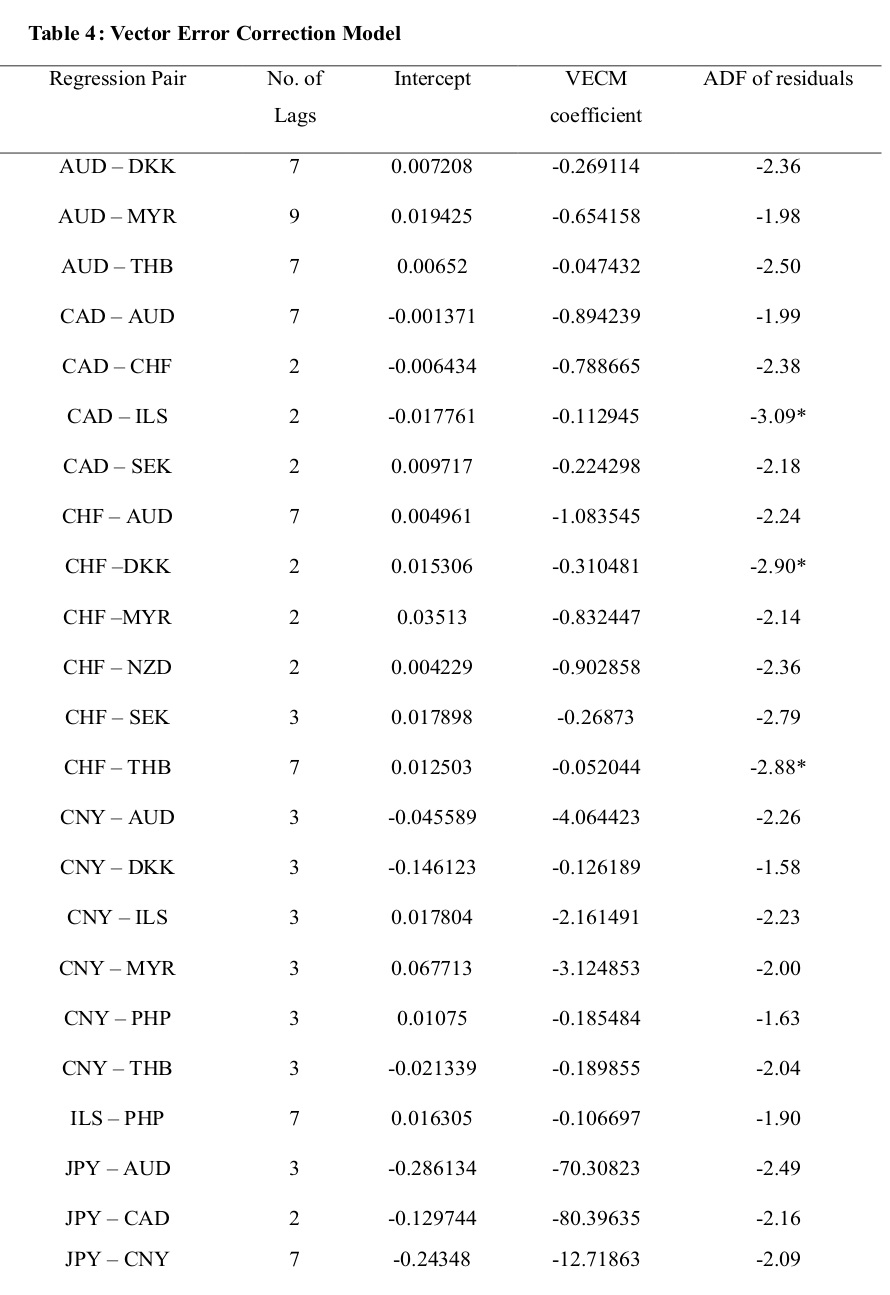 **Table 4: Vector Error Correction Model**

| Regression Pair | No. of Lags | Intercept | VECM coefficient | ADF of residuals |
|---|---|---|---|---|
| AUD – DKK | 7 | 0.007208 | -0.269114 | -2.36 |
| AUD – MYR | 9 | 0.019425 | -0.654158 | -1.98 |
| AUD – THB | 7 | 0.00652 | -0.047432 | -2.50 |
| CAD – AUD | 7 | -0.001371 | -0.894239 | -1.99 |
| CAD – CHF | 2 | -0.006434 | -0.788665 | -2.38 |
| CAD – ILS | 2 | -0.017761 | -0.112945 | -3.09* |
| CAD – SEK | 2 | 0.009717 | -0.224298 | -2.18 |
| CHF – AUD | 7 | 0.004961 | -1.083545 | -2.24 |
| CHF –DKK | 2 | 0.015306 | -0.310481 | -2.90* |
| CHF –MYR | 2 | 0.03513 | -0.832447 | -2.14 |
| CHF – NZD | 2 | 0.004229 | -0.902858 | -2.36 |
| CHF – SEK | 3 | 0.017898 | -0.26873 | -2.79 |
| CHF – THB | 7 | 0.012503 | -0.052044 | -2.88* |
| CNY – AUD | 3 | -0.045589 | -4.064423 | -2.26 |
| CNY – DKK | 3 | -0.146123 | -0.126189 | -1.58 |
| CNY – ILS | 3 | 0.017804 | -2.161491 | -2.23 |
| CNY – MYR | 3 | 0.067713 | -3.124853 | -2.00 |
| CNY – PHP | 3 | 0.01075 | -0.185484 | -1.63 |
| CNY – THB | 3 | -0.021339 | -0.189855 | -2.04 |
| ILS – PHP | 7 | 0.016305 | -0.106697 | -1.90 |
| JPY – AUD | 3 | -0.286134 | -70.30823 | -2.49 |
| JPY – CAD | 2 | -0.129744 | -80.39635 | -2.16 |
| JPY – CNY | 7 | -0.24348 | -12.71863 | -2.09 |